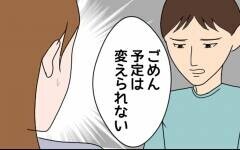 ごめん
予定は
変えられない